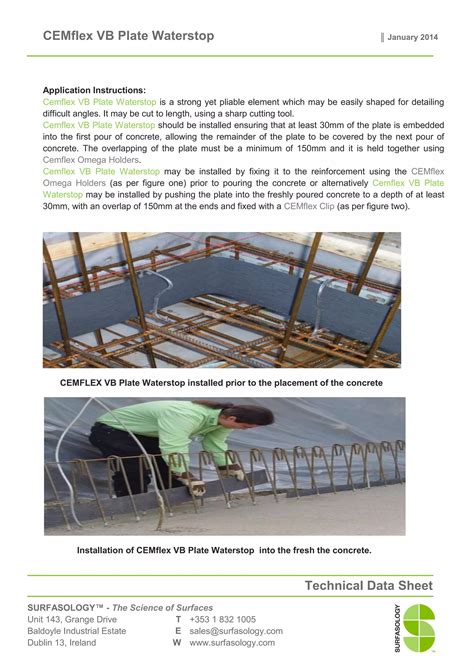 CEMflex VB Plate Waterstop

January 2014

Application Instructions:
Cemflex VB Plate Waterstop is a strong yet pliable element which may be easily shaped for detailing difficult angles. It may be cut to length, using a sharp cutting tool.
Cemflex VB Plate Waterstop should be installed ensuring that at least 30mm of the plate is embedded into the first pour of concrete, allowing the remainder of the plate to be covered by the next pour of concrete. The overlapping of the plate must be a minimum of 150mm and it is held together using Cemflex Omega Holders.
Cemflex VB Plate Waterstop may be installed by fixing it to the reinforcement using the CEMflex Omega Holders (as per figure one) prior to pouring the concrete or alternatively Cemflex VB Plate Waterstop may be installed by pushing the plate into the freshly poured concrete to a depth of at least 30mm, with an overlap of 150mm at the ends and fixed with a CEMflex Clip (as per figure two).

CEMFLEX VB Plate Waterstop installed prior to the placement of the concrete

Installation of CEMflex VB Plate Waterstop into the fresh the concrete.

Technical Data Sheet

SURFASOLOGY™ - The Science of Surfaces
Unit 143, Grange Drive
Baldoyle Industrial Estate
Dublin 13, Ireland

T +353 1 832 1005
E sales@surfasology.com
W www.surfasology.com

SURFASOLOGY